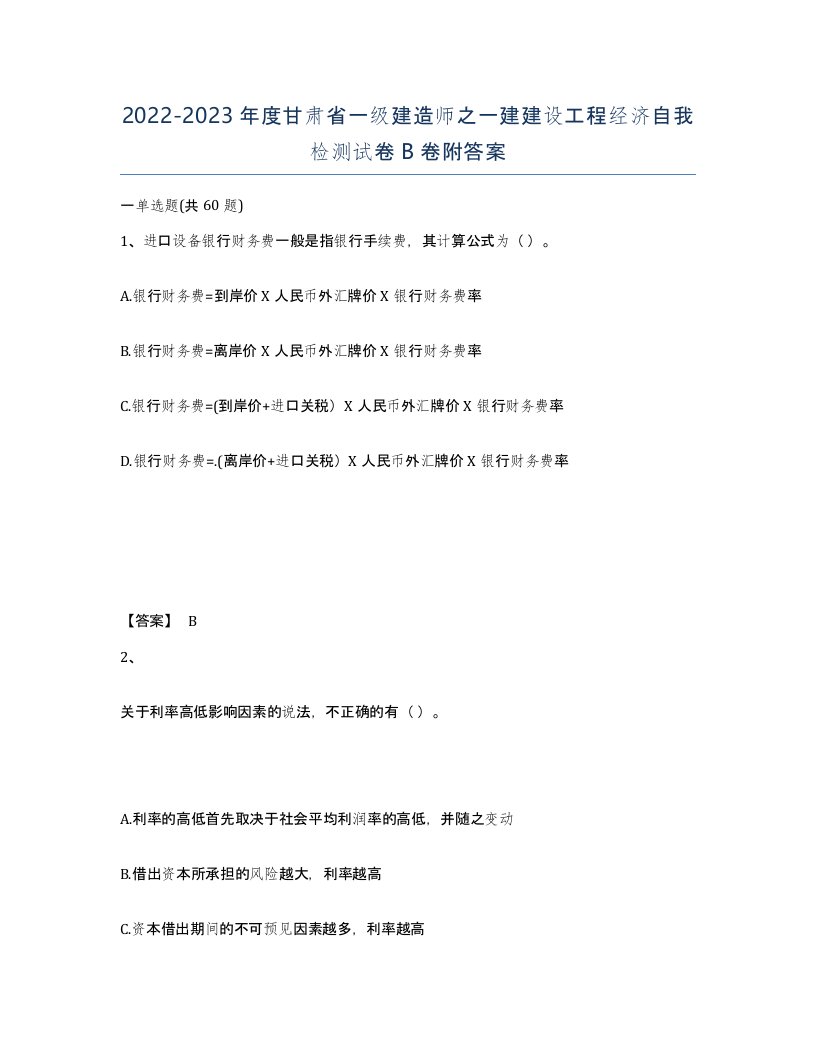 2022-2023年度甘肃省一级建造师之一建建设工程经济自我检测试卷B卷附答案

一单选题(共60题)

1、进口设备银行财务费一般是指银行手续费，其计算公式为（）。

A.银行财务费=到岸价X人民币外汇牌价X银行财务费率

B.银行财务费=离岸价X人民币外汇牌价X银行财务费率

C.银行财务费=(到岸价+进口关税）X人民币外汇牌价X银行财务费率

D.银行财务费=.(离岸价+进口关税）X人民币外汇牌价X银行财务费率

【答案】 B

2、

关于利率高低影响因素的说法，不正确的有（）。

A.利率的高低首先取决于社会平均利润率的高低，并随之变动

B.借出资本所承担的风险越大，利率越高

C.资本借出期间的不可预见因素越多，利率越高